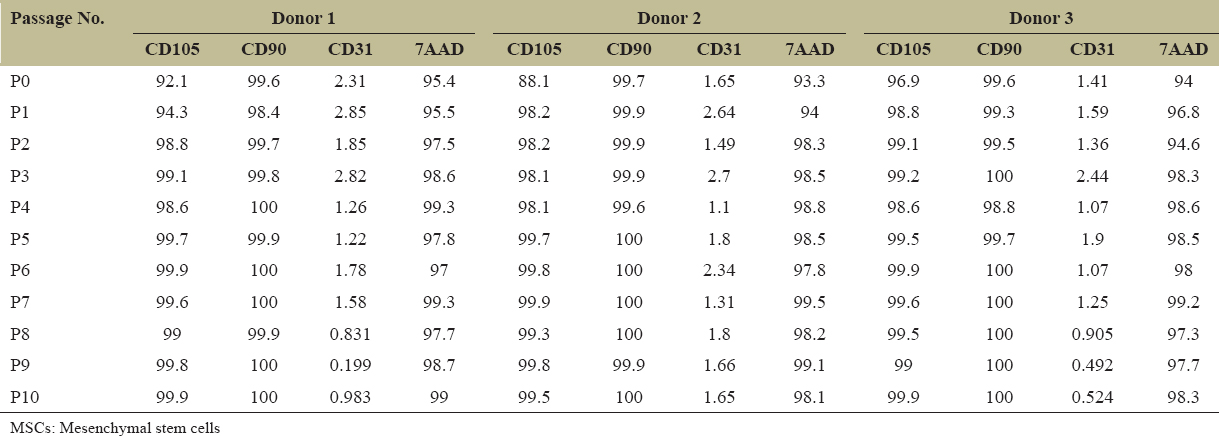 | Passage No. | Donor 1 | | | | Donor 2 | | | | Donor 3 | | | |
|---|---|---|---|---|---|---|---|---|---|---|---|---|
| | CD105 | CD90 | CD31 | 7AAD | CD105 | CD90 | CD31 | 7AAD | CD105 | CD90 | CD31 | 7AAD |
| P0 | 92.1 | 99.6 | 2.31 | 95.4 | 88.1 | 99.7 | 1.65 | 93.3 | 96.9 | 99.6 | 1.41 | 94 |
| P1 | 94.3 | 98.4 | 2.85 | 95.5 | 98.2 | 99.9 | 2.64 | 94 | 98.8 | 99.3 | 1.59 | 96.8 |
| P2 | 98.8 | 99.7 | 1.85 | 97.5 | 98.2 | 99.9 | 1.49 | 98.3 | 99.1 | 99.5 | 1.36 | 94.6 |
| P3 | 99.1 | 99.8 | 2.82 | 98.6 | 98.1 | 99.9 | 2.7 | 98.5 | 99.2 | 100 | 2.44 | 98.3 |
| P4 | 98.6 | 100 | 1.26 | 99.3 | 98.1 | 99.6 | 1.1 | 98.8 | 98.6 | 98.8 | 1.07 | 98.6 |
| P5 | 99.7 | 99.9 | 1.22 | 97.8 | 99.7 | 100 | 1.8 | 98.5 | 99.5 | 99.7 | 1.9 | 98.5 |
| P6 | 99.9 | 100 | 1.78 | 97 | 99.8 | 100 | 2.34 | 97.8 | 99.9 | 100 | 1.07 | 98 |
| P7 | 99.6 | 100 | 1.58 | 99.3 | 99.9 | 100 | 1.31 | 99.5 | 99.6 | 100 | 1.25 | 99.2 |
| P8 | 99 | 99.9 | 0.831 | 97.7 | 99.3 | 100 | 1.8 | 98.2 | 99.5 | 100 | 0.905 | 97.3 |
| P9 | 99.8 | 100 | 0.199 | 98.7 | 99.8 | 99.9 | 1.66 | 99.1 | 99 | 100 | 0.492 | 97.7 |
| P10 | 99.9 | 100 | 0.983 | 99 | 99.5 | 100 | 1.65 | 98.1 | 99.9 | 100 | 0.524 | 98.3 |

MSCs: Mesenchymal stem cells